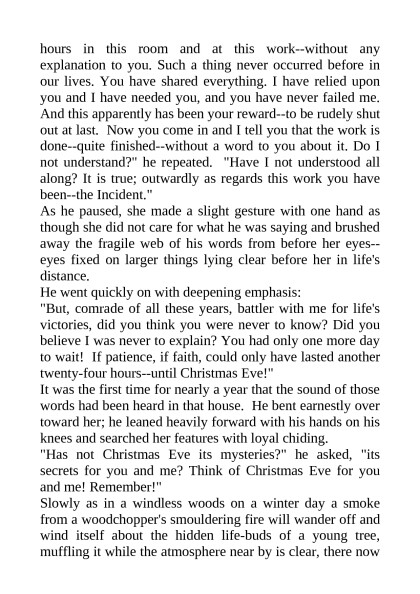 hours in this room and at this work--without any explanation to you. Such a thing never occurred before in our lives. You have shared everything. I have relied upon you and I have needed you, and you have never failed me. And this apparently has been your reward--to be rudely shut out at last. Now you come in and I tell you that the work is done--quite finished--without a word to you about it. Do I not understand?" he repeated. "Have I not understood all along? It is true; outwardly as regards this work you have been--the Incident."
As he paused, she made a slight gesture with one hand as though she did not care for what he was saying and brushed away the fragile web of his words from before her eyes--eyes fixed on larger things lying clear before her in life's distance.
He went quickly on with deepening emphasis:
"But, comrade of all these years, battler with me for life's victories, did you think you were never to know? Did you believe I was never to explain? You had only one more day to wait! If patience, if faith, could only have lasted another twenty-four hours--until Christmas Eve!"
It was the first time for nearly a year that the sound of those words had been heard in that house. He bent earnestly over toward her; he leaned heavily forward with his hands on his knees and searched her features with loyal chiding.
"Has not Christmas Eve its mysteries?" he asked, "its secrets for you and me? Think of Christmas Eve for you and me! Remember!"
Slowly as in a windless woods on a winter day a smoke from a woodchopper's smouldering fire will wander off and wind itself about the hidden life-buds of a young tree, muffling it while the atmosphere near by is clear, there now